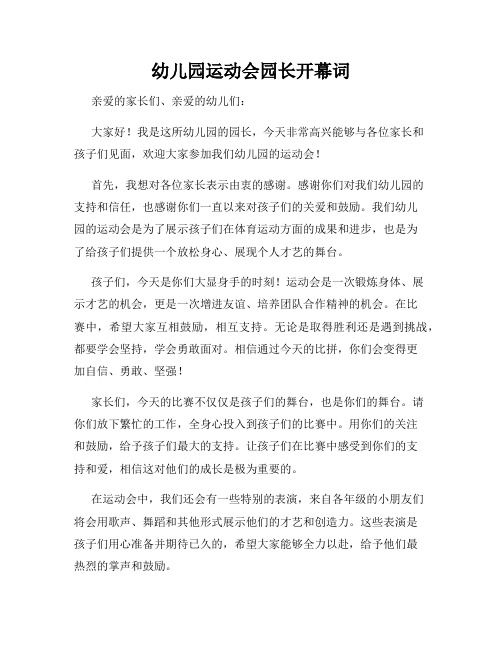 幼儿园运动会园长开幕词

亲爱的家长们、亲爱的幼儿们：

大家好！我是这所幼儿园的园长，今天非常高兴能够与各位家长和孩子们见面，欢迎大家参加我们幼儿园的运动会！

首先，我想对各位家长表示由衷的感谢。感谢你们对我们幼儿园的支持和信任，也感谢你们一直以来对孩子们的关爱和鼓励。我们幼儿园的运动会是为了展示孩子们在体育运动方面的成果和进步，也是为了给孩子们提供一个放松身心、展现个人才艺的舞台。

孩子们，今天是你们大显身手的时刻！运动会是一次锻炼身体、展示才艺的机会，更是一次增进友谊、培养团队合作精神的机会。在比赛中，希望大家互相鼓励，相互支持。无论是取得胜利还是遇到挑战，都要学会坚持，学会勇敢面对。相信通过今天的比拼，你们会变得更加自信、勇敢、坚强！

家长们，今天的比赛不仅仅是孩子们的舞台，也是你们的舞台。请你们放下繁忙的工作，全身心投入到孩子们的比赛中。用你们的关注和鼓励，给予孩子们最大的支持。让孩子们在比赛中感受到你们的支持和爱，相信这对他们的成长是极为重要的。

在运动会中，我们还会有一些特别的表演，来自各年级的小朋友们将会用歌声、舞蹈和其他形式展示他们的才艺和创造力。这些表演是孩子们用心准备并期待已久的，希望大家能够全力以赴，给予他们最热烈的掌声和鼓励。